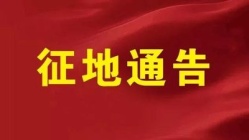 征地通告